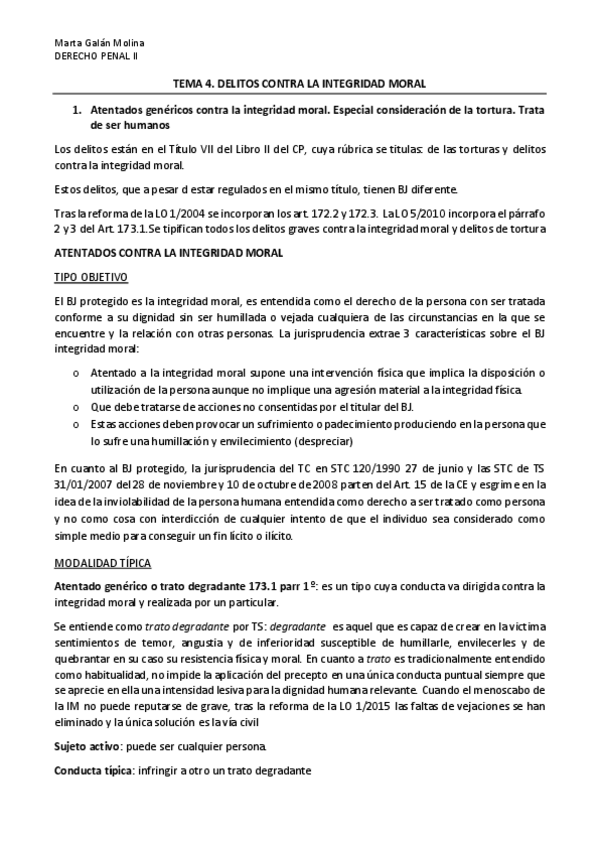 Marta Galán Molina
DERECHO PENAL II

TEMA 4. DELITOS CONTRA LA INTEGRIDAD MORAL

1. Atentados genéricos contra la integridad moral. Especial consideración de la tortura. Trata de ser humanos

Los delitos están en el Título VII del Libro II del CP, cuya rúbrica se titulas: de las torturas y delitos contra la integridad moral.

Estos delitos, que a pesar d estar regulados en el mismo título, tienen BJ diferente.

Tras la reforma de la LO 1/2004 se incorporan los art. 172.2 y 172.3. La LO 5/2010 incorpora el párrafo 2 y 3 del Art. 173.1. Se tipifican todos los delitos graves contra la integridad moral y delitos de tortura

ATENTADOS CONTRA LA INTEGRIDAD MORAL

TIPO OBJETIVO

El BJ protegido es la integridad moral, es entendida como el derecho de la persona con ser tratada conforme a su dignidad sin ser humillada o vejada cualquiera de las circunstancias en la que se encuentre y la relación con otras personas. La jurisprudencia extrae 3 características sobre el BJ integridad moral:

o Atentado a la integridad moral supone una intervención física que implica la disposición o utilización de la persona aunque no implique una agresión material a la integridad física.
o Que debe tratarse de acciones no consentidas por el titular del BJ.
o Estas acciones deben provocar un sufrimiento o padecimiento produciendo en la persona que lo sufre una humillación y envilecimiento (despreciar)

En cuanto al BJ protegido, la jurisprudencia del TC en STC 120/1990 27 de junio y las STC de TS 31/01/2007 del 28 de noviembre y 10 de octubre de 2008 parten del Art. 15 de la CE y esgrime en la idea de la inviolabilidad de la persona humana entendida como derecho a ser tratado como persona y no como cosa con interdicción de cualquier intento de que el individuo sea considerado como simple medio para conseguir un fin lícito o ilícito.

MODALIDAD TÍPICA

Atentado genérico o trato degradante 173.1 parr 1º: es un tipo cuya conducta va dirigida contra la integridad moral y realizada por un particular.

Se entiende como trato degradante por TS: degradante es aquel que es capaz de crear en la victima sentimientos de temor, angustia y de inferioridad susceptible de humillarle, envilecerles y de quebrantar en su caso su resistencia física y moral. En cuanto a trato es tradicionalmente entendido como habitualidad, no impide la aplicación del precepto en una única conducta puntual siempre que se aprecie en ella una intensidad lesiva para la dignidad humana relevante. Cuando el menoscabo de la IM no puede reputarse de grave, tras la reforma de la LO 1/2015 las faltas de vejaciones se han eliminado y la única solución es la vía civil

Sujeto activo: puede ser cualquier persona.

Conducta típica: infringir a otro un trato degradante